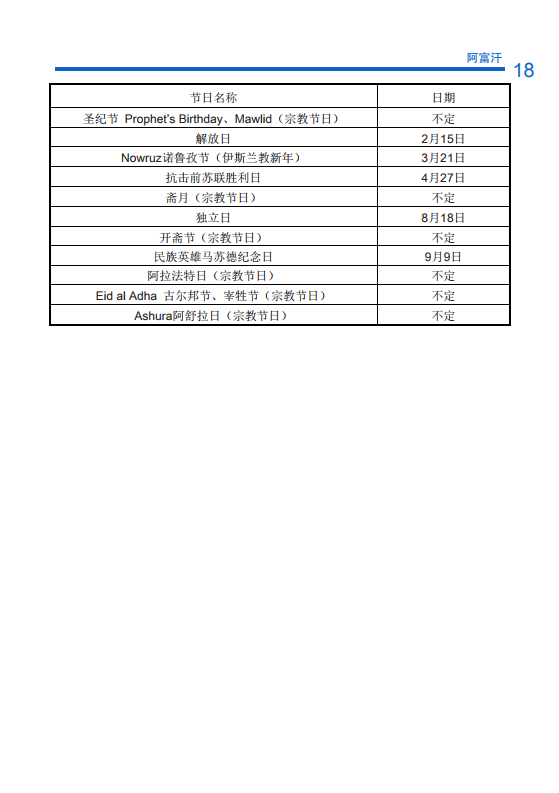 阿富汗 18

| 节日名称 | 日期 |
|---|---|
| 圣纪节 Prophet's Birthday、Mawlid（宗教节日） | 不定 |
| 解放日 | 2月15日 |
| Nowruz诺鲁孜节（伊斯兰教新年） | 3月21日 |
| 抗击前苏联胜利日 | 4月27日 |
| 斋月（宗教节日） | 不定 |
| 独立日 | 8月18日 |
| 开斋节（宗教节日） | 不定 |
| 民族英雄马苏德纪念日 | 9月9日 |
| 阿拉法特日（宗教节日） | 不定 |
| Eid al Adha 古尔邦节、宰牲节（宗教节日） | 不定 |
| Ashura阿舒拉日（宗教节日） | 不定 |